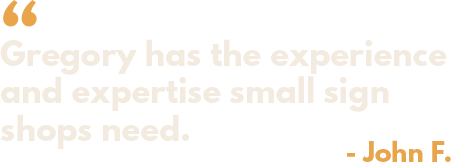 “
Gregory has the experience and expertise small sign shops need.

- John F.